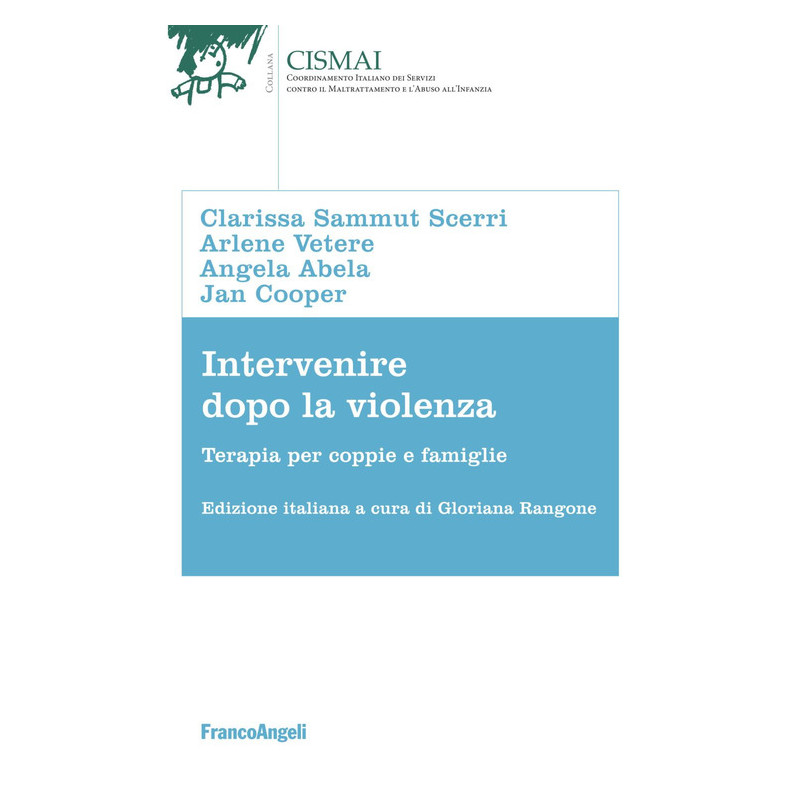 Collana

CISMAI
Coordinamento Italiano dei Servizi
contro il Maltrattamento e l'Abuso all'Infanzia

Clarissa Sammut Scerri
Arlene Vetere
Angela Abela
Jan Cooper

Intervenire
dopo la violenza

Terapia per coppie e famiglie

Edizione italiana a cura di Gloriana Rangone

FrancoAngeli